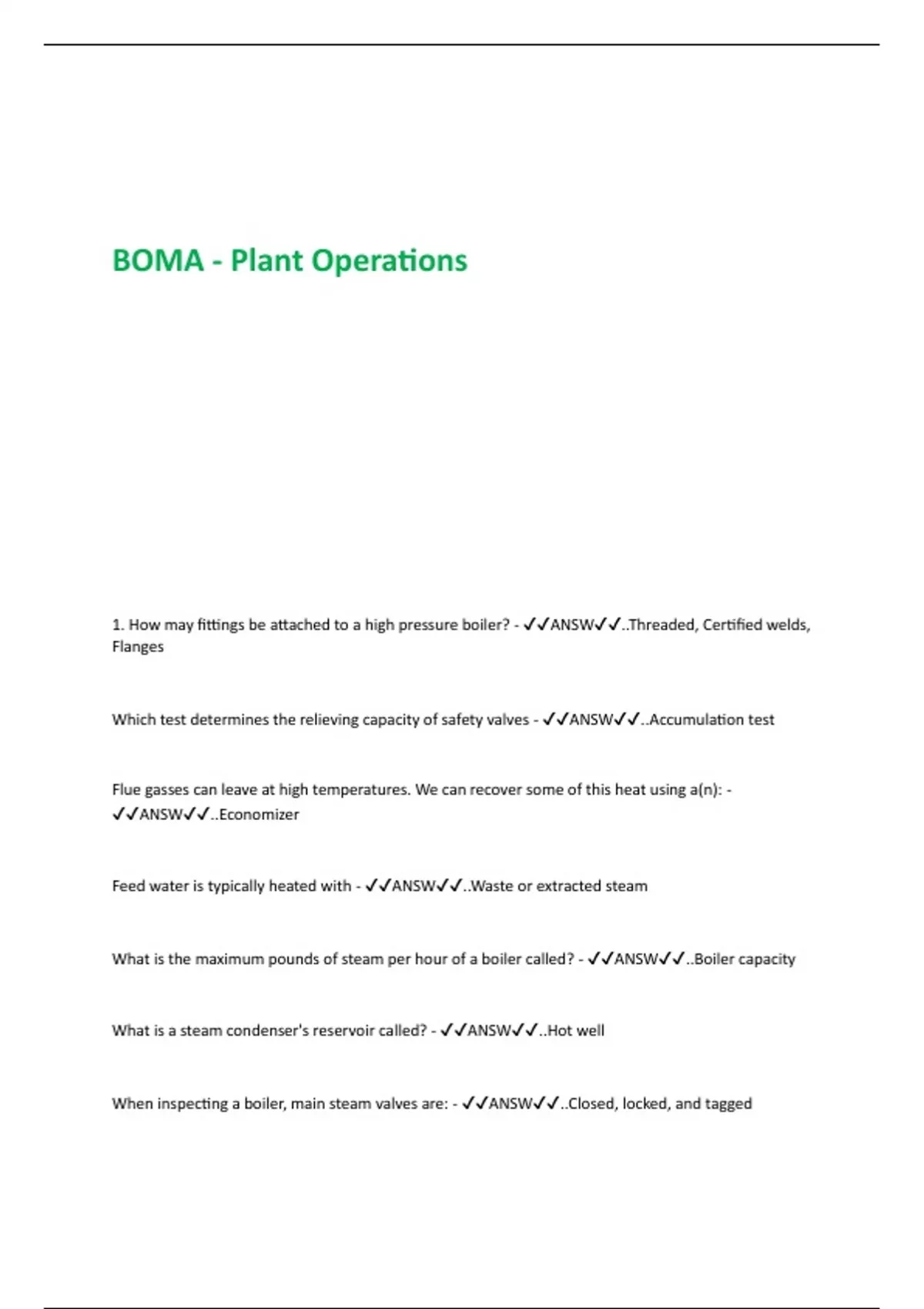 BOMA - Plant Operations

1. How may fittings be attached to a high pressure boiler? - ✓✓ANSW✓✓..Threaded, Certified welds, Flanges

Which test determines the relieving capacity of safety valves - ✓✓ANSW✓✓..Accumulation test

Flue gasses can leave at high temperatures. We can recover some of this heat using a(n): - ✓✓ANSW✓✓..Economizer

Feed water is typically heated with - ✓✓ANSW✓✓..Waste or extracted steam

What is the maximum pounds of steam per hour of a boiler called? - ✓✓ANSW✓✓..Boiler capacity

What is a steam condenser's reservoir called? - ✓✓ANSW✓✓..Hot well

When inspecting a boiler, main steam valves are: - ✓✓ANSW✓✓..Closed, locked, and tagged